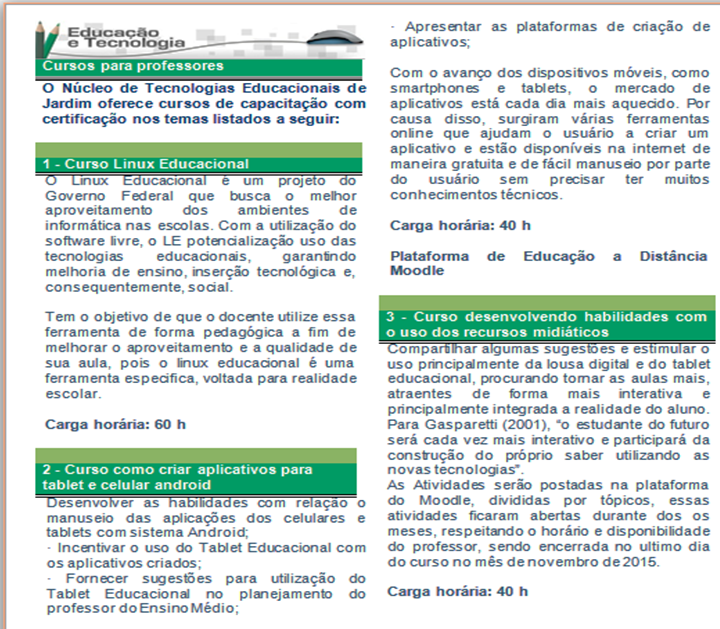 Educação e Tecnologia

Cursos para professores

O Núcleo de Tecnologias Educacionais de Jardim oferece cursos de capacitação com certificação nos temas listados a seguir:

1 - Curso Linux Educacional

O Linux Educacional é um projeto do Governo Federal que busca o melhor aproveitamento dos ambientes de informática nas escolas. Com a utilização do software livre, o LE potencialização uso das tecnologias educacionais, garantindo melhoria de ensino, inserção tecnológica e, consequentemente, social.

Tem o objetivo de que o docente utilize essa ferramenta de forma pedagógica a fim de melhorar o aproveitamento e a qualidade de sua aula, pois o linux educacional é uma ferramenta especifica, voltada para realidade escolar.

Carga horária: 60 h

2 - Curso como criar aplicativos para tablet e celular android

Desenvolver as habilidades com relação o manuseio das aplicações dos celulares e tablets com sistema Android;
· Incentivar o uso do Tablet Educacional com os aplicativos criados;
· Fornecer sugestões para utilização do Tablet Educacional no planejamento do professor do Ensino Médio;
· Apresentar as plataformas de criação de aplicativos;

Com o avanço dos dispositivos móveis, como smartphones e tablets, o mercado de aplicativos está cada dia mais aquecido. Por causa disso, surgiram várias ferramentas online que ajudam o usuário a criar um aplicativo e estão disponíveis na internet de maneira gratuita e de fácil manuseio por parte do usuário sem precisar ter muitos conhecimentos técnicos.

Carga horária: 40 h

Plataforma de Educação a Distância Moodle

3 - Curso desenvolvendo habilidades com o uso dos recursos midiáticos

Compartilhar algumas sugestões e estimular o uso principalmente da lousa digital e do tablet educacional, procurando tornar as aulas mais, atraentes de forma mais interativa e principalmente integrada a realidade do aluno. Para Gasparetti (2001), "o estudante do futuro será cada vez mais interativo e participará da construção do próprio saber utilizando as novas tecnologias".
As Atividades serão postadas na plataforma do Moodle, divididas por tópicos, essas atividades ficaram abertas durante dos os meses, respeitando o horário e disponibilidade do professor, sendo encerrada no ultimo dia do curso no mês de novembro de 2015.

Carga horária: 40 h